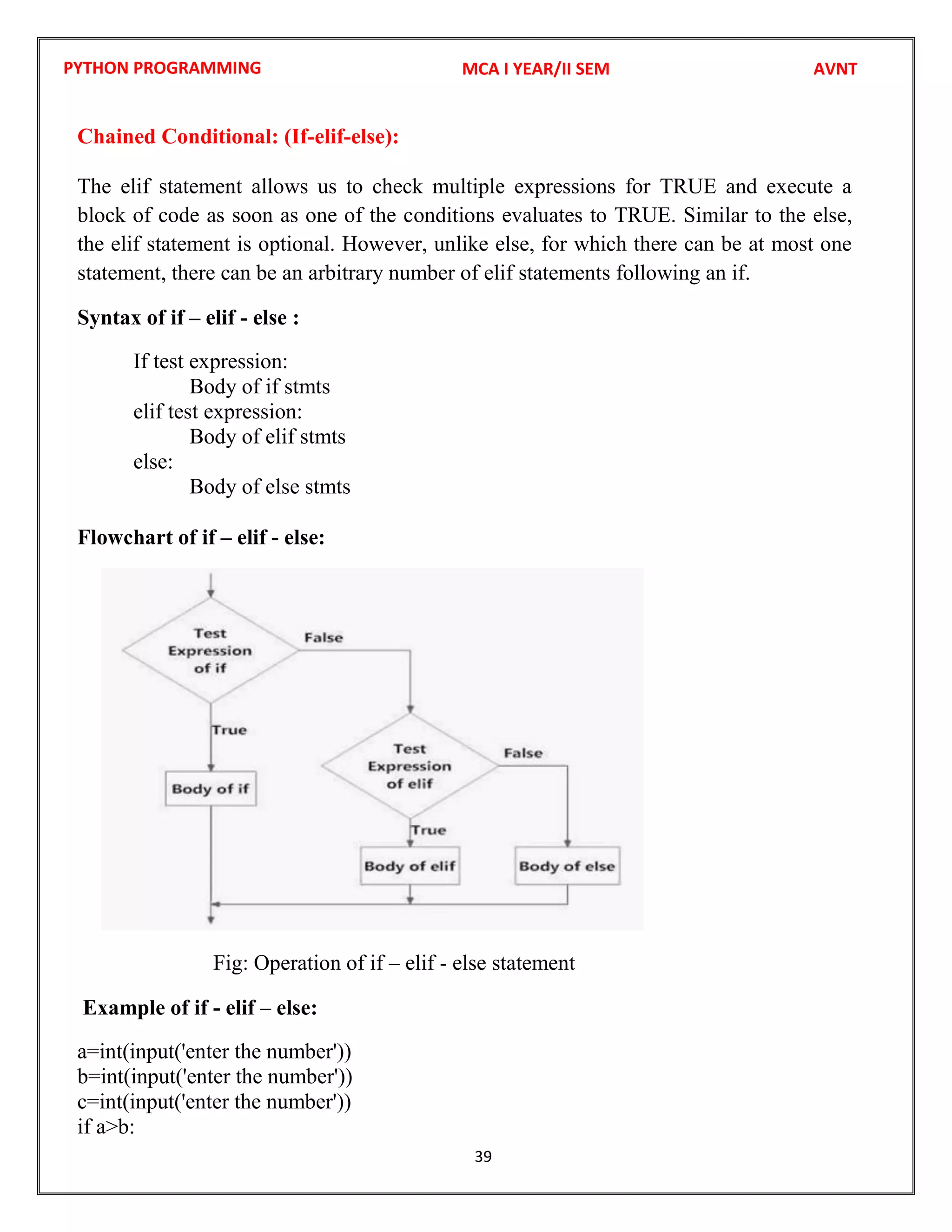 PYTHON PROGRAMMING MCA I YEAR/II SEM AVNT

Chained Conditional: (If-elif-else):

The elif statement allows us to check multiple expressions for TRUE and execute a block of code as soon as one of the conditions evaluates to TRUE. Similar to the else, the elif statement is optional. However, unlike else, for which there can be at most one statement, there can be an arbitrary number of elif statements following an if.

Syntax of if – elif - else :

If test expression:
Body of if stmts
elif test expression:
Body of elif stmts
else:
Body of else stmts

Flowchart of if – elif - else:

Test Expression of if
False
True
Body of if
Test Expression of elif
False
True
Body of elif
Body of else

Fig: Operation of if – elif - else statement

Example of if - elif – else:

a=int(input('enter the number'))
b=int(input('enter the number'))
c=int(input('enter the number'))
if a>b:

39